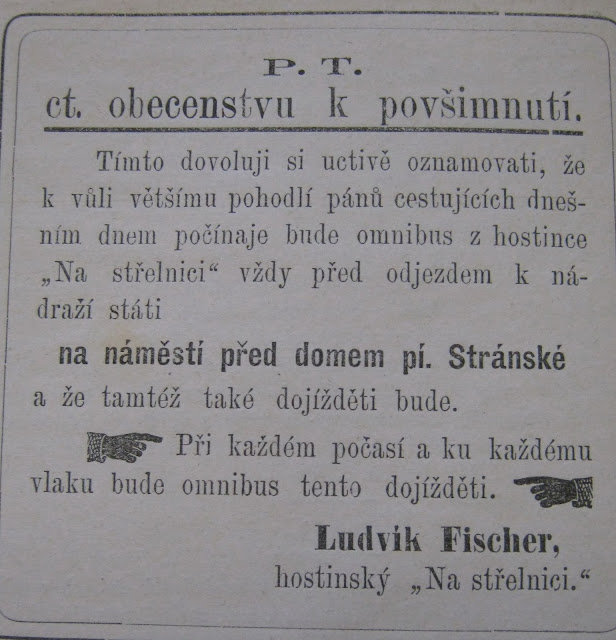 P. T.
ct. obecenstvu k povšimnutí.

Tímto dovoluji si uctivě oznamovati, že k vůli většímu pohodlí pánů cestujících dnešním dnem počínaje bude omnibus z hostince „Na střelnici“ vždy před odjezdem k nádraží státi

na náměstí před domem pí. Stránské

a že tamtéž také dojížděti bude.

Při každém počasí a ku každému vlaku bude omnibus tento dojížděti.

Ludvík Fischer,
hostinský „Na střelnici.“